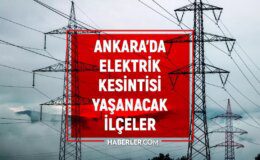 ANKARA'DA ELEKTRİK KESİNTİSİ YAŞANACAK İLÇELER

HABERLER.COM